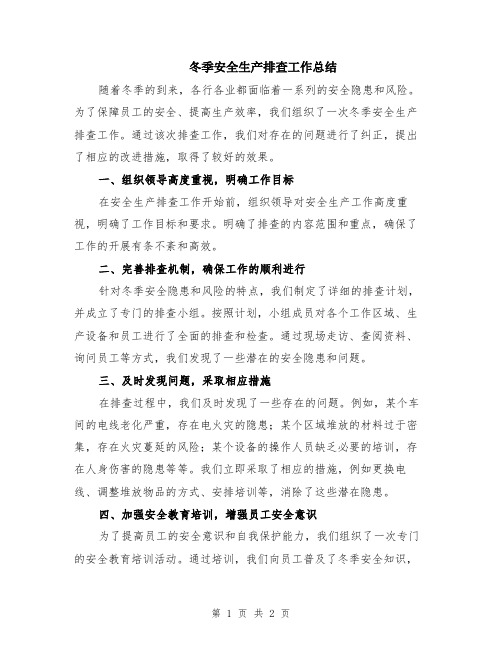 冬季安全生产排查工作总结

随着冬季的到来，各行各业都面临着一系列的安全隐患和风险。为了保障员工的安全、提高生产效率，我们组织了一次冬季安全生产排查工作。通过该次排查工作，我们对存在的问题进行了纠正，提出了相应的改进措施，取得了较好的效果。

一、组织领导高度重视，明确工作目标

在安全生产排查工作开始前，组织领导对安全生产工作高度重视，明确了工作目标和要求。明确了排查的内容范围和重点，确保了工作的开展有条不紊和高效。

二、完善排查机制，确保工作的顺利进行

针对冬季安全隐患和风险的特点，我们制定了详细的排查计划，并成立了专门的排查小组。按照计划，小组成员对各个工作区域、生产设备和员工进行了全面的排查和检查。通过现场走访、查阅资料、询问员工等方式，我们发现了一些潜在的安全隐患和问题。

三、及时发现问题，采取相应措施

在排查过程中，我们及时发现了一些存在的问题。例如，某个车间的电线老化严重，存在电火灾的隐患；某个区域堆放的材料过于密集，存在火灾蔓延的风险；某个设备的操作人员缺乏必要的培训，存在人身伤害的隐患等等。我们立即采取了相应的措施，例如更换电线、调整堆放物品的方式、安排培训等，消除了这些潜在隐患。

四、加强安全教育培训，增强员工安全意识

为了提高员工的安全意识和自我保护能力，我们组织了一次专门的安全教育培训活动。通过培训，我们向员工普及了冬季安全知识，

第 1 页 共 2 页